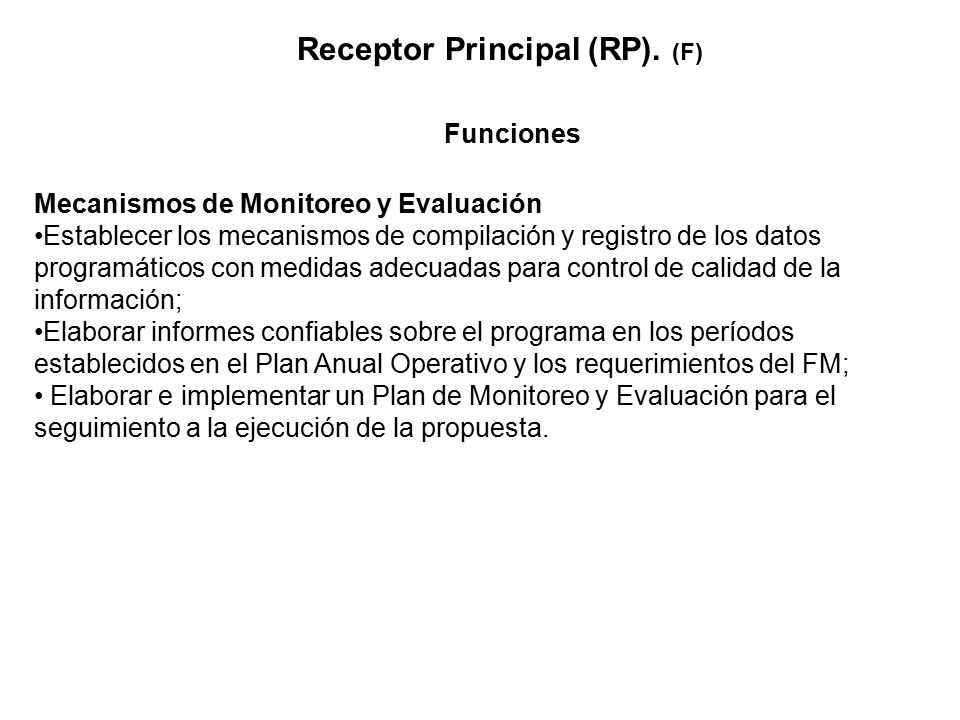 Receptor Principal (RP). (F)

Funciones

Mecanismos de Monitoreo y Evaluación
•Establecer los mecanismos de compilación y registro de los datos programáticos con medidas adecuadas para control de calidad de la información;
•Elaborar informes confiables sobre el programa en los períodos establecidos en el Plan Anual Operativo y los requerimientos del FM;
• Elaborar e implementar un Plan de Monitoreo y Evaluación para el seguimiento a la ejecución de la propuesta.